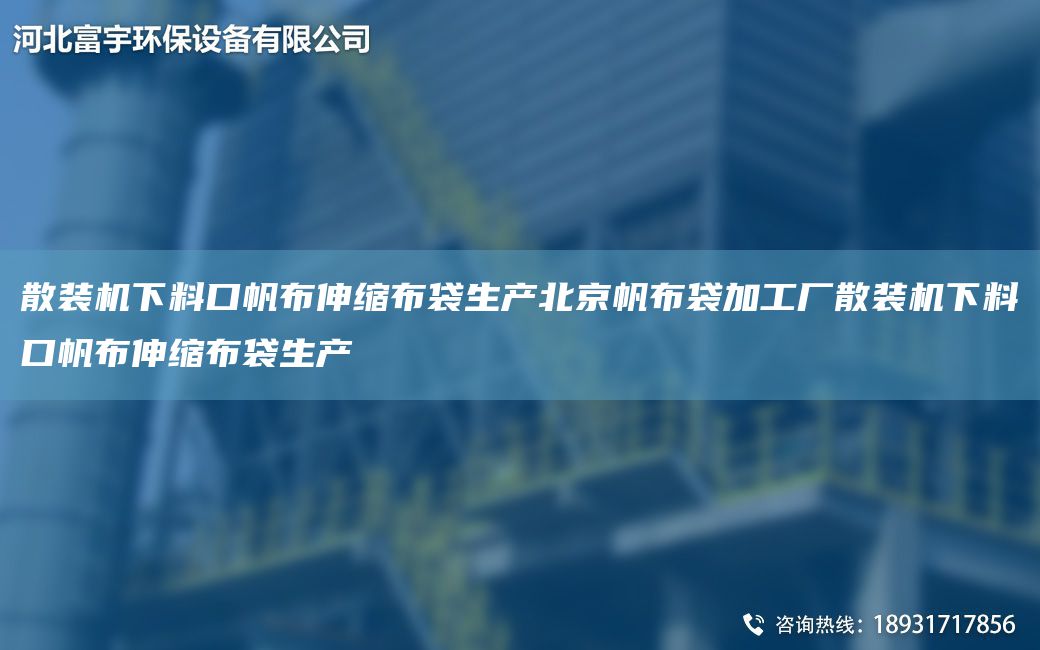 河北富宇环保设备有限公司

散装机下料口帆布伸缩布袋生产北京帆布袋加工厂散装机下料口帆布伸缩布袋生产

咨询热线：18931717856